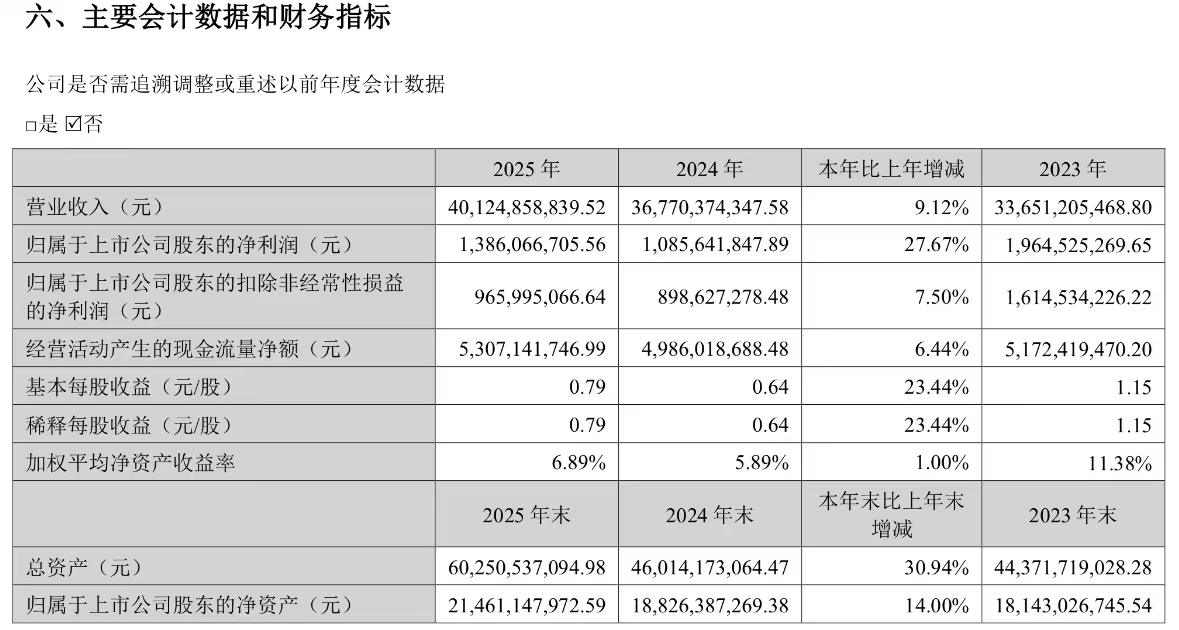 六、主要会计数据和财务指标

公司是否需追溯调整或重述以前年度会计数据

□是 ☑否

|  | 2025 年 | 2024 年 | 本年比上年增减 | 2023 年 |
|---|---|---|---|---|
| 营业收入（元） | 40,124,858,839.52 | 36,770,374,347.58 | 9.12% | 33,651,205,468.80 |
| 归属于上市公司股东的净利润（元） | 1,386,066,705.56 | 1,085,641,847.89 | 27.67% | 1,964,525,269.65 |
| 归属于上市公司股东的扣除非经常性损益的净利润（元） | 965,995,066.64 | 898,627,278.48 | 7.50% | 1,614,534,226.22 |
| 经营活动产生的现金流量净额（元） | 5,307,141,746.99 | 4,986,018,688.48 | 6.44% | 5,172,419,470.20 |
| 基本每股收益（元/股） | 0.79 | 0.64 | 23.44% | 1.15 |
| 稀释每股收益（元/股） | 0.79 | 0.64 | 23.44% | 1.15 |
| 加权平均净资产收益率 | 6.89% | 5.89% | 1.00% | 11.38% |
|  | 2025 年末 | 2024 年末 | 本年末比上年末增减 | 2023 年末 |
| 总资产（元） | 60,250,537,094.98 | 46,014,173,064.47 | 30.94% | 44,371,719,028.28 |
| 归属于上市公司股东的净资产（元） | 21,461,147,972.59 | 18,826,387,269.38 | 14.00% | 18,143,026,745.54 |